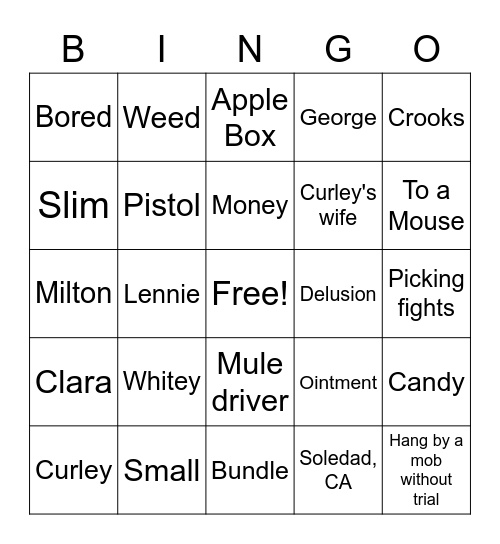 | B | I | N | G | O |
|---|---|---|---|---|
| Bored | Weed | Apple Box | George | Crooks |
| Slim | Pistol | Money | Curley's wife | To a Mouse |
| Milton | Lennie | Free! | Delusion | Picking fights |
| Clara | Whitey | Mule driver | Ointment | Candy |
| Curley | Small | Bundle | Soledad, CA | Hang by a mob without trial |